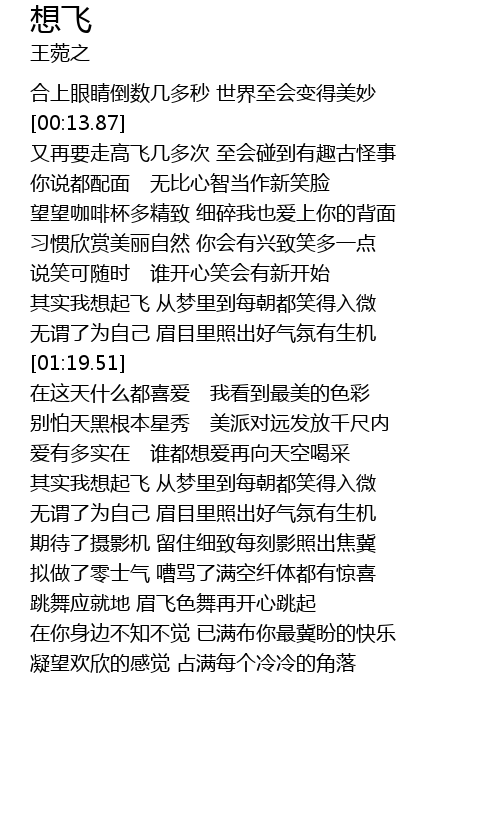 想飞
王菀之

合上眼睛倒数几多秒 世界至会变得美妙
[00:13.87]
又再要走高飞几多次 至会碰到有趣古怪事
你说都配面　无比心智当作新笑脸
望望咖啡杯多精致 细碎我也爱上你的背面
习惯欣赏美丽自然 你会有兴致笑多一点
说笑可随时　谁开心笑会有新开始
其实我想起飞 从梦里到每朝都笑得入微
无谓了为自己 眉目里照出好气氛有生机
[01:19.51]
在这天什么都喜爱　我看到最美的色彩
别怕天黑根本星秀　美派对远发放千尺内
爱有多实在　谁都想爱再向天空喝采
其实我想起飞 从梦里到每朝都笑得入微
无谓了为自己 眉目里照出好气氛有生机
期待了摄影机 留住细致每刻影照出焦冀
拟做了零士气 嘈骂了满空纤体都有惊喜
跳舞应就地 眉飞色舞再开心跳起
在你身边不知不觉 已满布你最冀盼的快乐
凝望欢欣的感觉 占满每个冷冷的角落